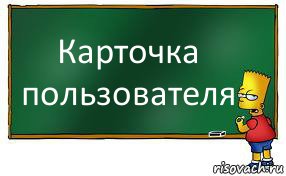 Карточка пользователя

risovach.ru